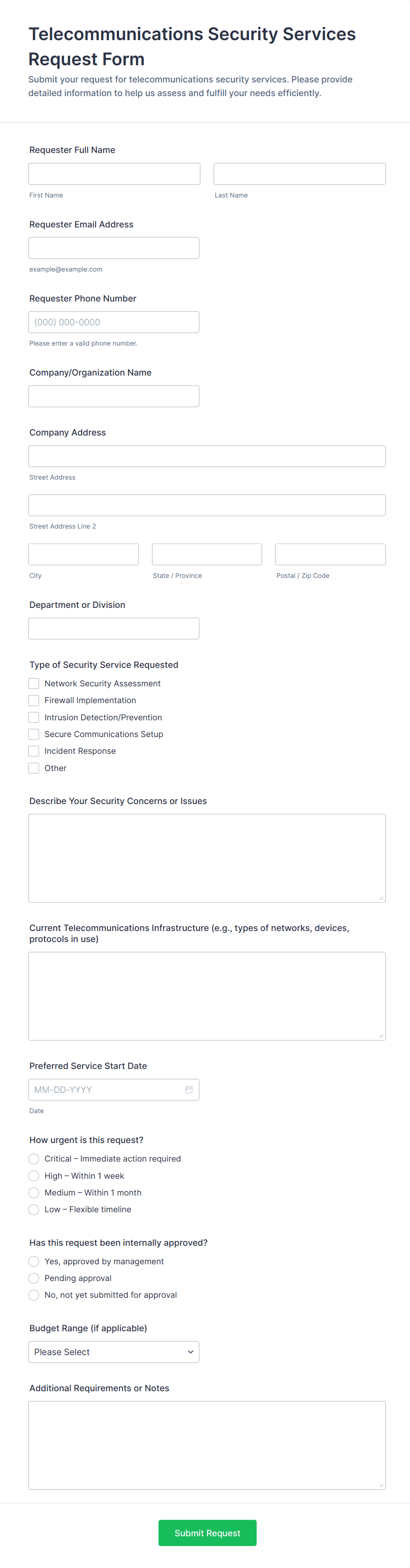 Telecommunications Security Services Request Form

Submit your request for telecommunications security services. Please provide detailed information to help us assess and fulfill your needs efficiently.

Requester Full Name

First Name

Last Name

Requester Email Address

example@example.com

Requester Phone Number

(000) 000-0000

Please enter a valid phone number.

Company/Organization Name

Company Address

Street Address

Street Address Line 2

City

State / Province

Postal / Zip Code

Department or Division

Type of Security Service Requested

Network Security Assessment

Firewall Implementation

Intrusion Detection/Prevention

Secure Communications Setup

Incident Response

Other

Describe Your Security Concerns or Issues

Current Telecommunications Infrastructure (e.g., types of networks, devices, protocols in use)

Preferred Service Start Date

MM-DD-YYYY

Date

How urgent is this request?

Critical – Immediate action required

High – Within 1 week

Medium – Within 1 month

Low – Flexible timeline

Has this request been internally approved?

Yes, approved by management

Pending approval

No, not yet submitted for approval

Budget Range (if applicable)

Please Select

Additional Requirements or Notes

Submit Request